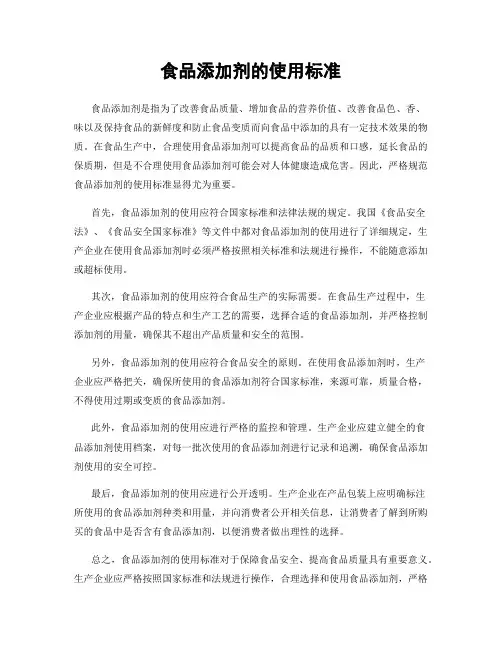 食品添加剂的使用标准

食品添加剂是指为了改善食品质量、增加食品的营养价值、改善食品色、香、味以及保持食品的新鲜度和防止食品变质而向食品中添加的具有一定技术效果的物质。在食品生产中，合理使用食品添加剂可以提高食品的品质和口感，延长食品的保质期，但是不合理使用食品添加剂可能会对人体健康造成危害。因此，严格规范食品添加剂的使用标准显得尤为重要。

首先，食品添加剂的使用应符合国家标准和法律法规的规定。我国《食品安全法》、《食品安全国家标准》等文件中都对食品添加剂的使用进行了详细规定，生产企业在使用食品添加剂时必须严格按照相关标准和法规进行操作，不能随意添加或超标使用。

其次，食品添加剂的使用应符合食品生产的实际需要。在食品生产过程中，生产企业应根据产品的特点和生产工艺的需要，选择合适的食品添加剂，并严格控制添加剂的用量，确保其不超出产品质量和安全的范围。

另外，食品添加剂的使用应符合食品安全的原则。在使用食品添加剂时，生产企业应严格把关，确保所使用的食品添加剂符合国家标准，来源可靠，质量合格，不得使用过期或变质的食品添加剂。

此外，食品添加剂的使用应进行严格的监控和管理。生产企业应建立健全的食品添加剂使用档案，对每一批次使用的食品添加剂进行记录和追溯，确保食品添加剂使用的安全可控。

最后，食品添加剂的使用应进行公开透明。生产企业在产品包装上应明确标注所使用的食品添加剂种类和用量，并向消费者公开相关信息，让消费者了解到所购买的食品中是否含有食品添加剂，以便消费者做出理性的选择。

总之，食品添加剂的使用标准对于保障食品安全、提高食品质量具有重要意义。生产企业应严格按照国家标准和法规进行操作，合理选择和使用食品添加剂，严格